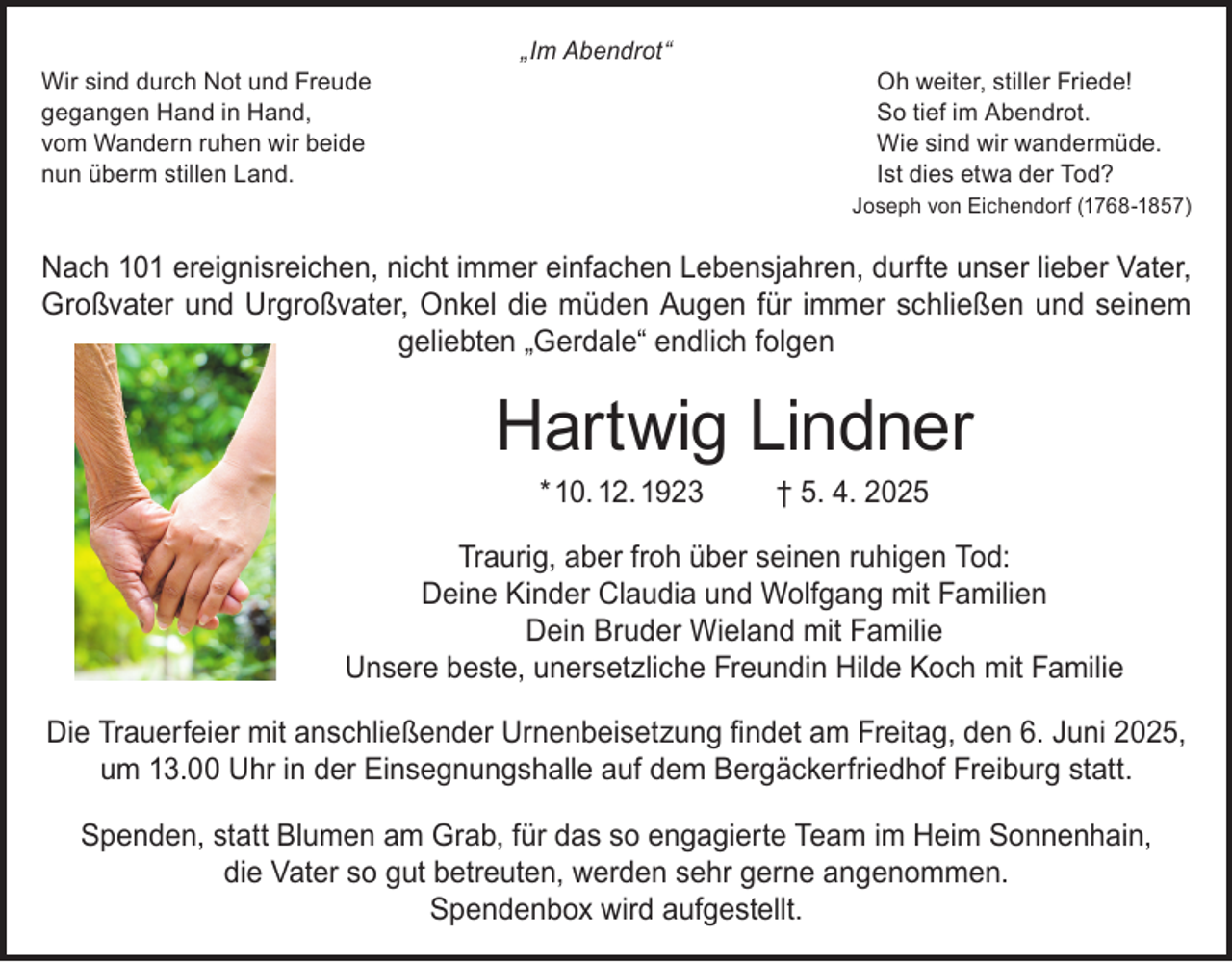 „Im Abendrot“

Wir sind durch Not und Freude
gegangen Hand in Hand,
vom Wandern ruhen wir beide
nun überm stillen Land.

Oh weiter, stiller Friede!
So tief im Abendrot.
Wie sind wir wandermüde.
Ist dies etwa der Tod?
Joseph von Eichendorf (1768-1857)

Nach 101 ereignisreichen, nicht immer einfachen Lebensjahren, durfte unser lieber Vater, Großvater und Urgroßvater, Onkel die müden Augen für immer schließen und seinem geliebten „Gerdale“ endlich folgen

Hartwig Lindner

* 10. 12. 1923 † 5. 4. 2025

Traurig, aber froh über seinen ruhigen Tod:
Deine Kinder Claudia und Wolfgang mit Familien
Dein Bruder Wieland mit Familie
Unsere beste, unersetzliche Freundin Hilde Koch mit Familie

Die Trauerfeier mit anschließender Urnenbeisetzung findet am Freitag, den 6. Juni 2025, um 13.00 Uhr in der Einsegnungshalle auf dem Bergäckerfriedhof Freiburg statt.

Spenden, statt Blumen am Grab, für das so engagierte Team im Heim Sonnenhain, die Vater so gut betreuten, werden sehr gerne angenommen.
Spendenbox wird aufgestellt.